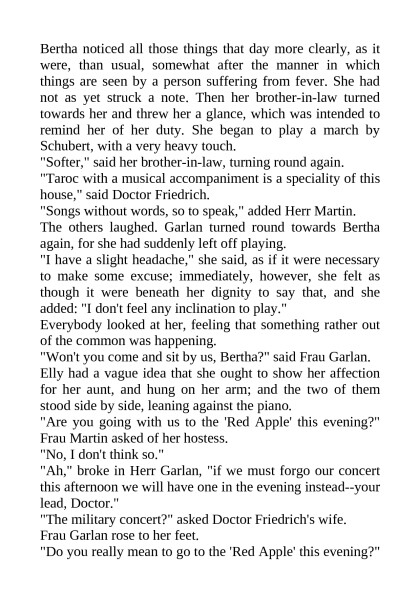 Bertha noticed all those things that day more clearly, as it were, than usual, somewhat after the manner in which things are seen by a person suffering from fever. She had not as yet struck a note. Then her brother-in-law turned towards her and threw her a glance, which was intended to remind her of her duty. She began to play a march by Schubert, with a very heavy touch.

"Softer," said her brother-in-law, turning round again.

"Taroc with a musical accompaniment is a speciality of this house," said Doctor Friedrich.

"Songs without words, so to speak," added Herr Martin.

The others laughed. Garlan turned round towards Bertha again, for she had suddenly left off playing.

"I have a slight headache," she said, as if it were necessary to make some excuse; immediately, however, she felt as though it were beneath her dignity to say that, and she added: "I don't feel any inclination to play."

Everybody looked at her, feeling that something rather out of the common was happening.

"Won't you come and sit by us, Bertha?" said Frau Garlan.

Elly had a vague idea that she ought to show her affection for her aunt, and hung on her arm; and the two of them stood side by side, leaning against the piano.

"Are you going with us to the 'Red Apple' this evening?" Frau Martin asked of her hostess.

"No, I don't think so."

"Ah," broke in Herr Garlan, "if we must forgo our concert this afternoon we will have one in the evening instead--your lead, Doctor."

"The military concert?" asked Doctor Friedrich's wife.

Frau Garlan rose to her feet.

"Do you really mean to go to the 'Red Apple' this evening?"